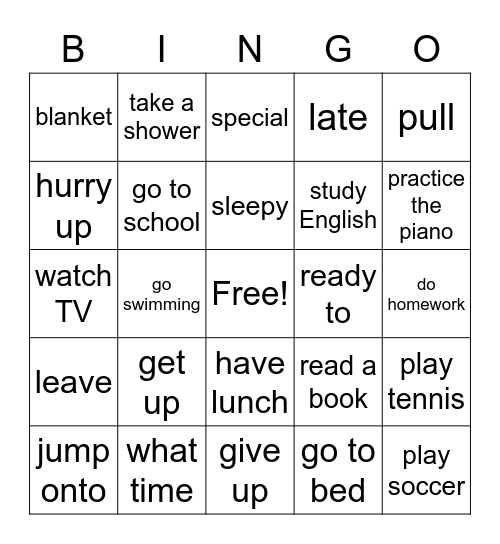 | B | I | N | G | O |
|---|---|---|---|---|
| blanket | take a shower | special | late | pull |
| hurry up | go to school | sleepy | study English | practice the piano |
| watch TV | go swimming | Free! | ready to | do homework |
| leave | get up | have lunch | read a book | play tennis |
| jump onto | what time | give up | go to bed | play soccer |